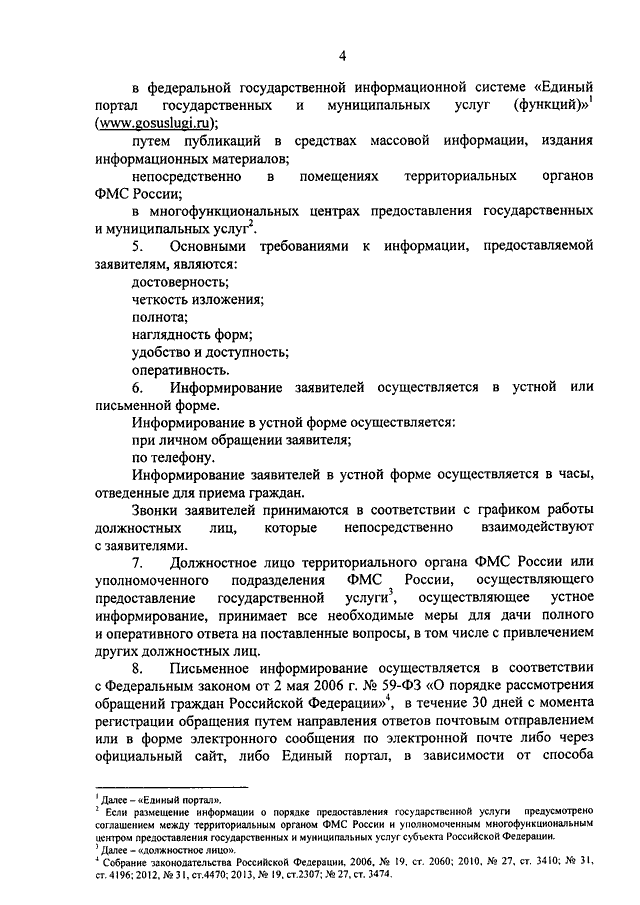 4

в федеральной государственной информационной системе «Единый портал государственных и муниципальных услуг (функций)»$^1$ (www.gosuslugi.ru);

путем публикаций в средствах массовой информации, издания информационных материалов;

непосредственно в помещениях территориальных органов ФМС России;

в многофункциональных центрах предоставления государственных и муниципальных услуг$^2$.

5. Основными требованиями к информации, предоставляемой заявителям, являются:

достоверность;

четкость изложения;

полнота;

наглядность форм;

удобство и доступность;

оперативность.

6. Информирование заявителей осуществляется в устной или письменной форме.

Информирование в устной форме осуществляется:

при личном обращении заявителя;

по телефону.

Информирование заявителей в устной форме осуществляется в часы, отведенные для приема граждан.

Звонки заявителей принимаются в соответствии с графиком работы должностных лиц, которые непосредственно взаимодействуют с заявителями.

7. Должностное лицо территориального органа ФМС России или уполномоченного подразделения ФМС России, осуществляющего предоставление государственной услуги$^3$, осуществляющее устное информирование, принимает все необходимые меры для дачи полного и оперативного ответа на поставленные вопросы, в том числе с привлечением других должностных лиц.

8. Письменное информирование осуществляется в соответствии с Федеральным законом от 2 мая 2006 г. № 59-ФЗ «О порядке рассмотрения обращений граждан Российской Федерации»$^4$, в течение 30 дней с момента регистрации обращения путем направления ответов почтовым отправлением или в форме электронного сообщения по электронной почте либо через официальный сайт, либо Единый портал, в зависимости от способа

$^1$ Далее – «Единый портал».
$^2$ Если размещение информации о порядке предоставления государственной услуги предусмотрено соглашением между территориальным органом ФМС России и уполномоченным многофункциональным центром предоставления государственных и муниципальных услуг субъекта Российской Федерации.
$^3$ Далее – «должностное лицо».
$^4$ Собрание законодательства Российской Федерации, 2006, № 19, ст. 2060; 2010, № 27, ст. 3410; № 31, ст. 4196; 2012, № 31, ст.4470; 2013, № 19, ст.2307; № 27, ст. 3474.